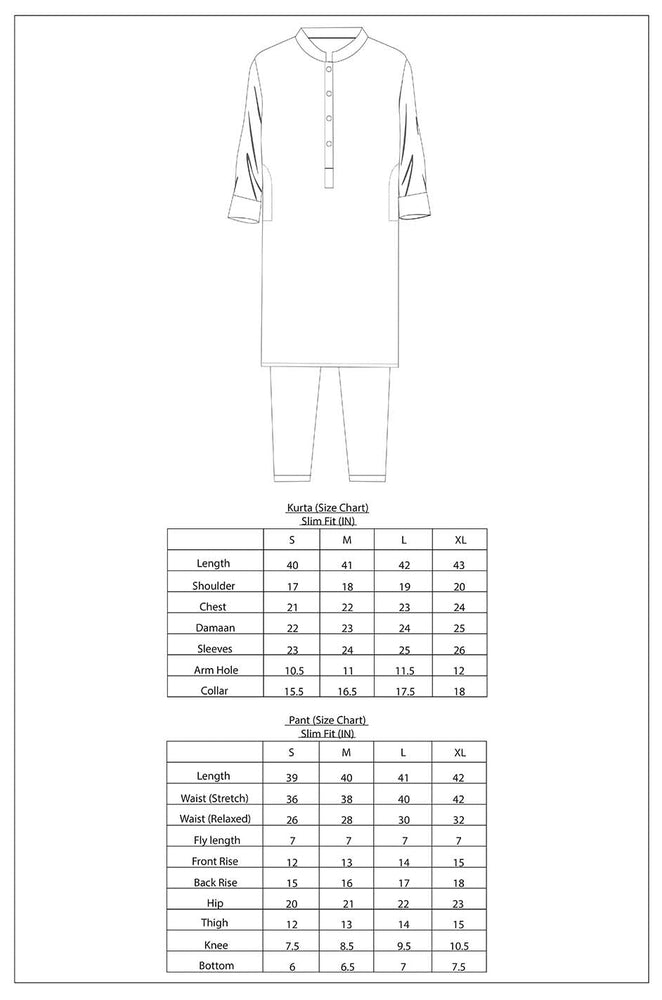 Kurta (Size Chart)
Slim Fit (IN)

| | S | M | L | XL |
|---|---|---|---|---|
| Length | 40 | 41 | 42 | 43 |
| Shoulder | 17 | 18 | 19 | 20 |
| Chest | 21 | 22 | 23 | 24 |
| Damaan | 22 | 23 | 24 | 25 |
| Sleeves | 23 | 24 | 25 | 26 |
| Arm Hole | 10.5 | 11 | 11.5 | 12 |
| Collar | 15.5 | 16.5 | 17.5 | 18 |

Pant (Size Chart)
Slim Fit (IN)

| | S | M | L | XL |
|---|---|---|---|---|
| Length | 39 | 40 | 41 | 42 |
| Waist (Stretch) | 36 | 38 | 40 | 42 |
| Waist (Relaxed) | 26 | 28 | 30 | 32 |
| Fly length | 7 | 7 | 7 | 7 |
| Front Rise | 12 | 13 | 14 | 15 |
| Back Rise | 15 | 16 | 17 | 18 |
| Hip | 20 | 21 | 22 | 23 |
| Thigh | 12 | 13 | 14 | 15 |
| Knee | 7.5 | 8.5 | 9.5 | 10.5 |
| Bottom | 6 | 6.5 | 7 | 7.5 |